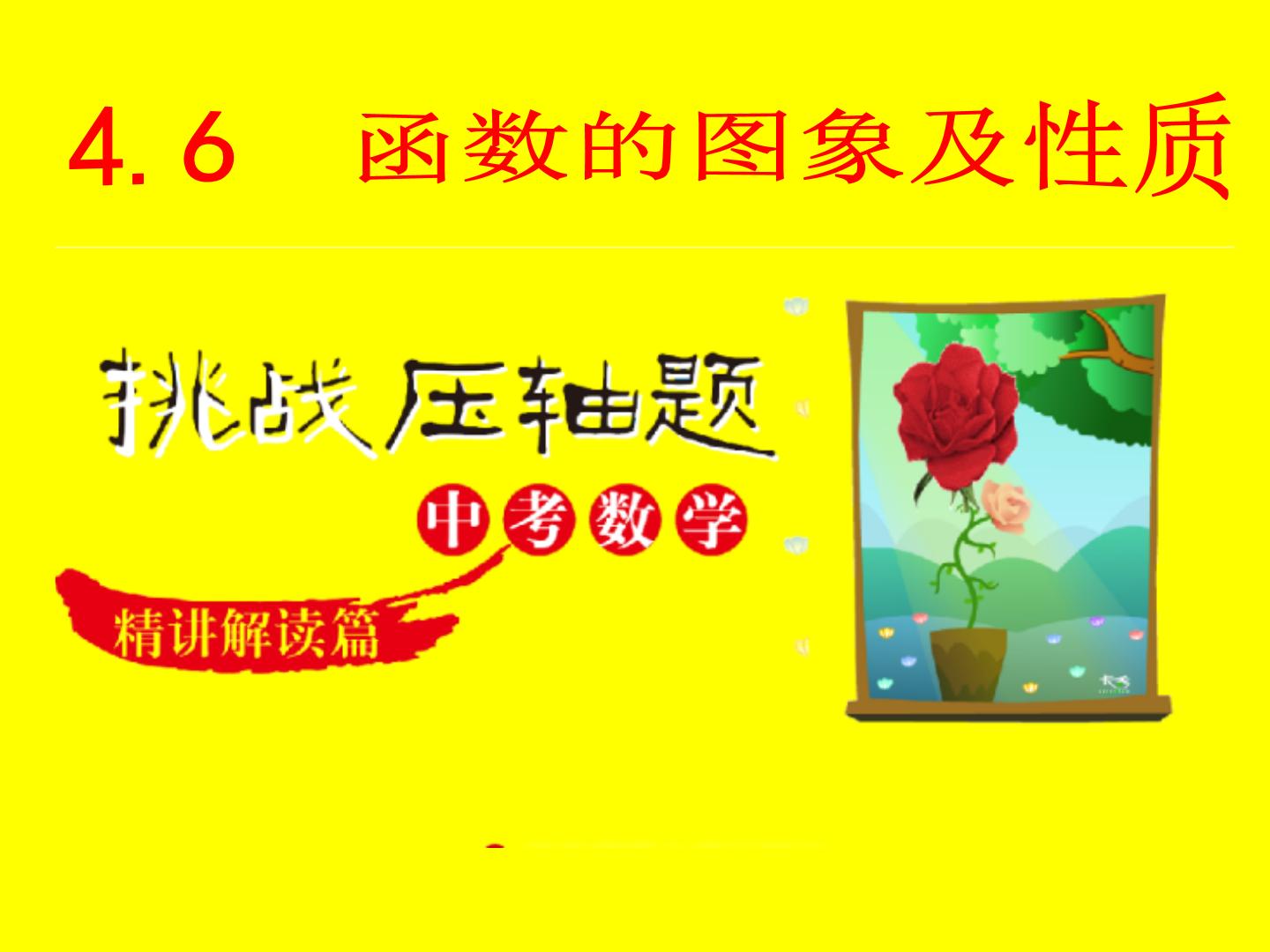 4.6 函数的图象及性质

挑战压轴题

中考数学

精讲解读篇